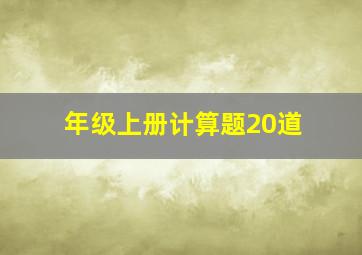 年级上册计算题20道